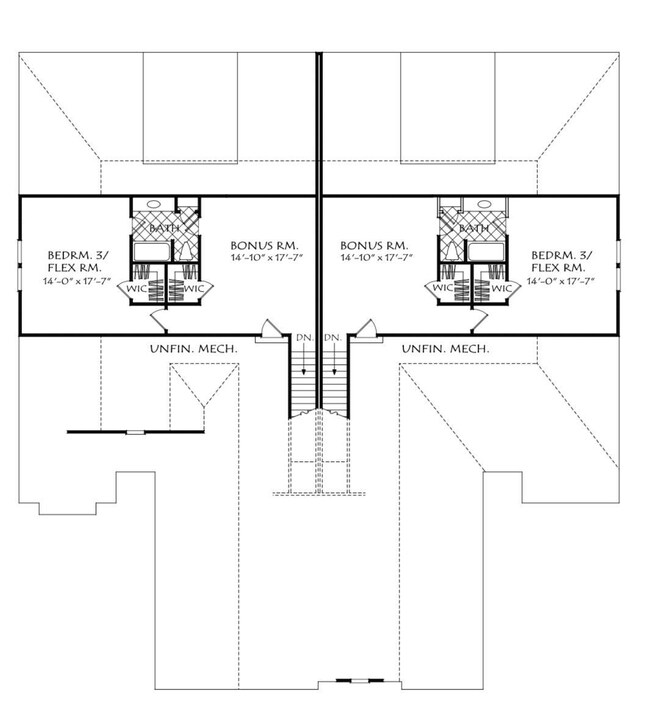 BEDRM. 3/
FLEX RM.
14'-0" x 17'-7"

BATH

WIC WIC

BONUS RM.
14'-10" x 17'-7"

BONUS RM.
14'-10" x 17'-7"

BATH

WIC WIC

BEDRM. 3/
FLEX RM.
14'-0" x 17'-7"

UNFIN. MECH.

DN.

DN.

UNFIN. MECH.